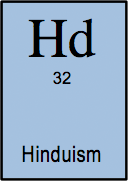 Hd

32

Hinduism